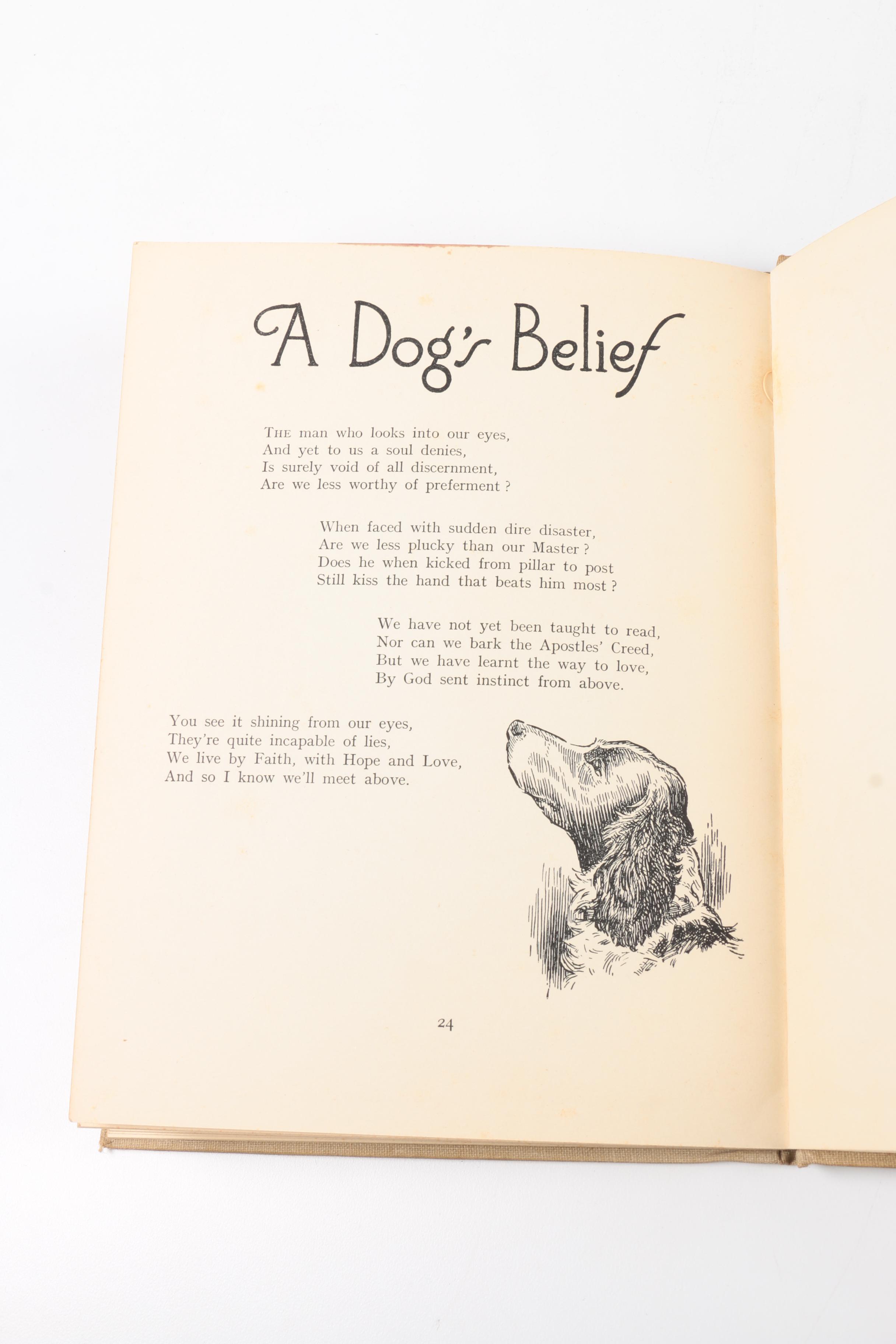 A Dog's Belief

THE man who looks into our eyes,
And yet to us a soul denies,
Is surely void of all discernment,
Are we less worthy of preferment ?

When faced with sudden dire disaster,
Are we less plucky than our Master ?
Does he when kicked from pillar to post
Still kiss the hand that beats him most ?

We have not yet been taught to read,
Nor can we bark the Apostles' Creed,
But we have learnt the way to love,
By God sent instinct from above.

You see it shining from our eyes,
They're quite incapable of lies,
We live by Faith, with Hope and Love,
And so I know we'll meet above.

24